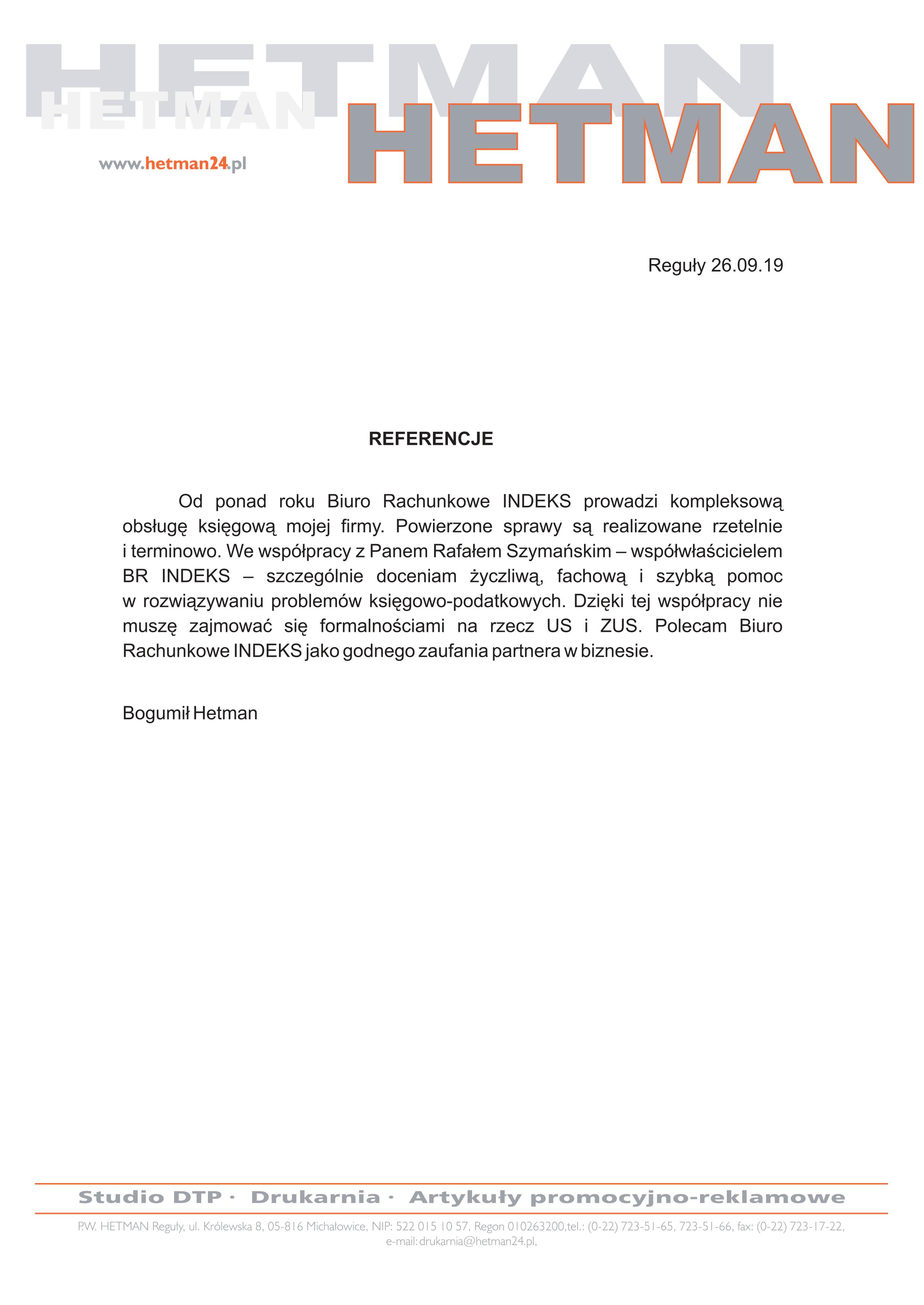 HETMAN
HETMAN
HETMAN
www.hetman24.pl

Reguły 26.09.19

REFERENCJE

Od ponad roku Biuro Rachunkowe INDEKS prowadzi kompleksową obsługę księgową mojej firmy. Powierzone sprawy są realizowane rzetelnie i terminowo. We współpracy z Panem Rafałem Szymańskim – współwłaścicielem BR INDEKS – szczególnie doceniam życzliwą, fachową i szybką pomoc w rozwiązywaniu problemów księgowo-podatkowych. Dzięki tej współpracy nie muszę zajmować się formalnościami na rzecz US i ZUS. Polecam Biuro Rachunkowe INDEKS jako godnego zaufania partnera w biznesie.

Bogumił Hetman

Studio DTP · Drukarnia · Artykuły promocyjno-reklamowe

P.W. HETMAN Reguły, ul. Królewska 8, 05-816 Michałowice, NIP: 522 015 10 57, Regon 010263200,tel.: (0-22) 723-51-65, 723-51-66, fax: (0-22) 723-17-22, e-mail: drukarnia@hetman24.pl,